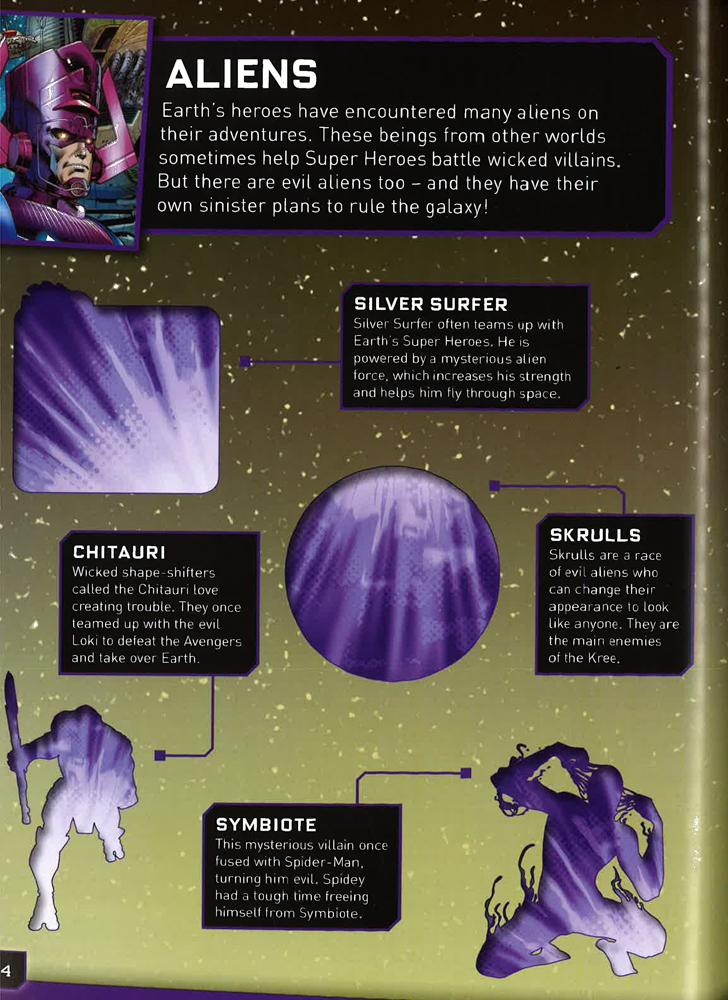 ALIENS

Earth's heroes have encountered many aliens on their adventures. These beings from other worlds sometimes help Super Heroes battle wicked villains. But there are evil aliens too – and they have their own sinister plans to rule the galaxy!

SILVER SURFER

Silver Surfer often teams up with Earth's Super Heroes. He is powered by a mysterious alien force, which increases his strength and helps him fly through space.

CHITAURI

Wicked shape-shifters called the Chitauri love creating trouble. They once teamed up with the evil Loki to defeat the Avengers and take over Earth.

SKRULLS

Skrulls are a race of evil aliens who can change their appearance to look like anyone. They are the main enemies of the Kree.

SYMBIOTE

This mysterious villain once fused with Spider-Man, turning him evil. Spidey had a tough time freeing himself from Symbiote.

4